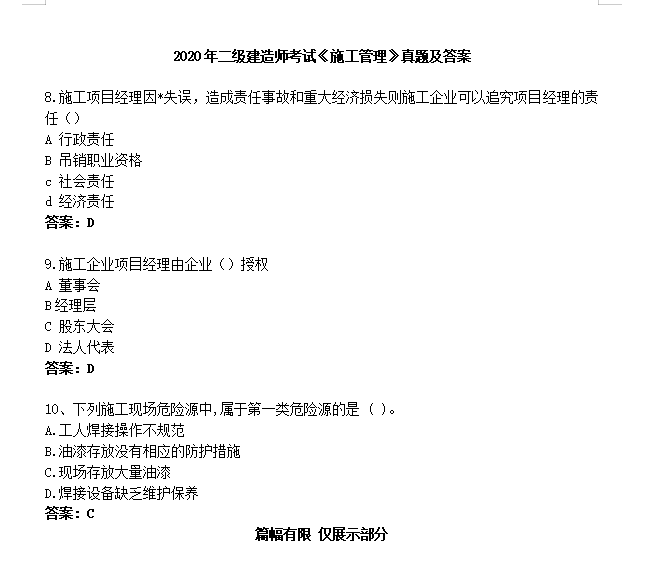 2020年二级建造师考试《施工管理》真题及答案

8.施工项目经理因*失误，造成责任事故和重大经济损失则施工企业可以追究项目经理的责任（）
A 行政责任
B 吊销职业资格
c 社会责任
d 经济责任
答案：D

9.施工企业项目经理由企业（）授权
A 董事会
B经理层
C 股东大会
D 法人代表
答案：D

10、下列施工现场危险源中,属于第一类危险源的是（ ）。
A.工人焊接操作不规范
B.油漆存放没有相应的防护措施
C.现场存放大量油漆
D.焊接设备缺乏维护保养
答案：C

篇幅有限 仅展示部分